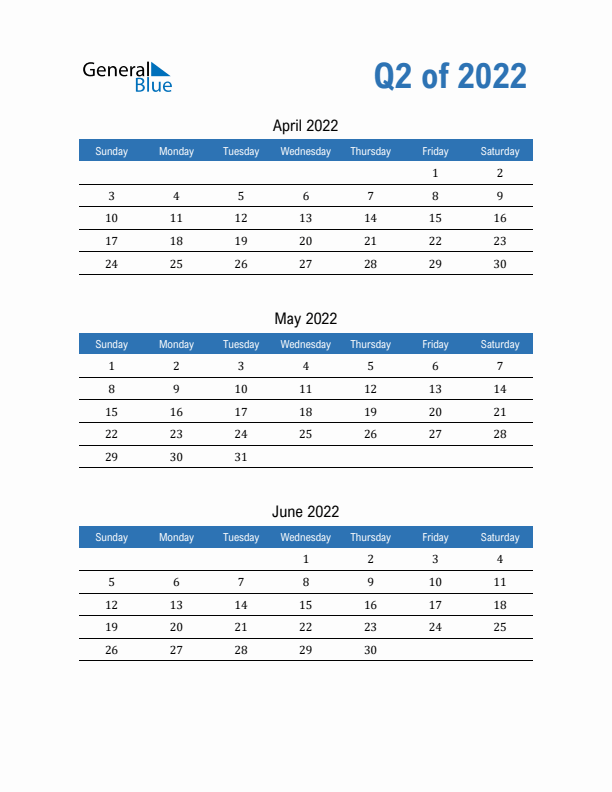 General Blue

Q2 of 2022

April 2022

| Sunday | Monday | Tuesday | Wednesday | Thursday | Friday | Saturday |
|---|---|---|---|---|---|---|
| | | | | | 1 | 2 |
| 3 | 4 | 5 | 6 | 7 | 8 | 9 |
| 10 | 11 | 12 | 13 | 14 | 15 | 16 |
| 17 | 18 | 19 | 20 | 21 | 22 | 23 |
| 24 | 25 | 26 | 27 | 28 | 29 | 30 |

May 2022

| Sunday | Monday | Tuesday | Wednesday | Thursday | Friday | Saturday |
|---|---|---|---|---|---|---|
| 1 | 2 | 3 | 4 | 5 | 6 | 7 |
| 8 | 9 | 10 | 11 | 12 | 13 | 14 |
| 15 | 16 | 17 | 18 | 19 | 20 | 21 |
| 22 | 23 | 24 | 25 | 26 | 27 | 28 |
| 29 | 30 | 31 | | | | |

June 2022

| Sunday | Monday | Tuesday | Wednesday | Thursday | Friday | Saturday |
|---|---|---|---|---|---|---|
| | | | 1 | 2 | 3 | 4 |
| 5 | 6 | 7 | 8 | 9 | 10 | 11 |
| 12 | 13 | 14 | 15 | 16 | 17 | 18 |
| 19 | 20 | 21 | 22 | 23 | 24 | 25 |
| 26 | 27 | 28 | 29 | 30 | | |